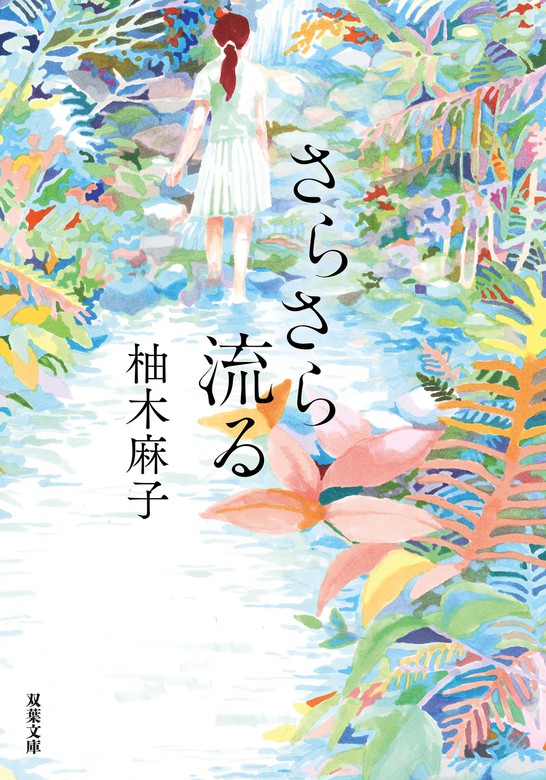 さらさら流る

柚木麻子

双葉文庫